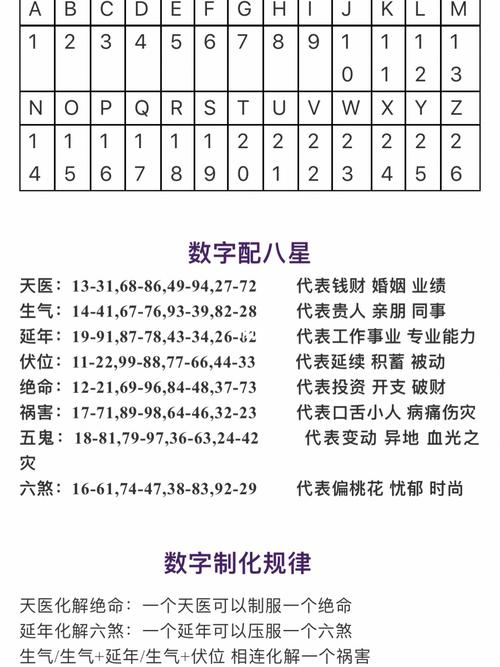 | A | B | C | D | E | F | G | H | I | J | K | L | M |
|---|---|---|---|---|---|---|---|---|---|---|---|---|
| 1 | 2 | 3 | 4 | 5 | 6 | 7 | 8 | 9 | 10 | 11 | 12 | 13 |
| N | O | P | Q | R | S | T | U | V | W | X | Y | Z |
| 14 | 15 | 16 | 17 | 18 | 19 | 20 | 21 | 22 | 23 | 24 | 25 | 26 |

数字配八星

天医：13-31,68-86,49-94,27-72 代表钱财 婚姻 业绩
生气：14-41,67-76,93-39,82-28 代表贵人 亲朋 同事
延年：19-91,87-78,43-34,26-62 代表工作事业 专业能力
伏位：11-22,99-88,77-66,44-33 代表延续 积蓄 被动
绝命：12-21,69-96,84-48,37-73 代表投资 开支 破财
祸害：17-71,89-98,64-46,32-23 代表口舌小人 病痛伤灾
五鬼：18-81,79-97,36-63,24-42 代表变动 异地 血光之灾
六煞：16-61,74-47,38-83,92-29 代表偏桃花 忧郁 时尚

数字制化规律

天医化解绝命：一个天医可以制服一个绝命
延年化解六煞：一个延年可以压服一个六煞
生气/生气+延年/生气+伏位 相连化解一个祸害